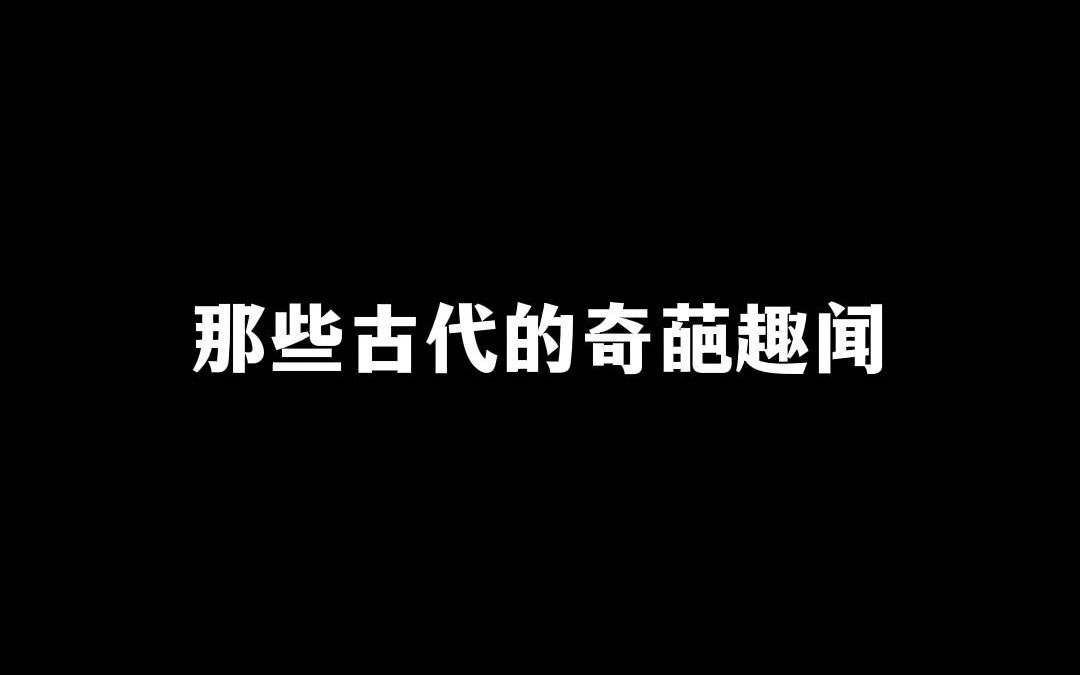 那些古代的奇葩趣闻